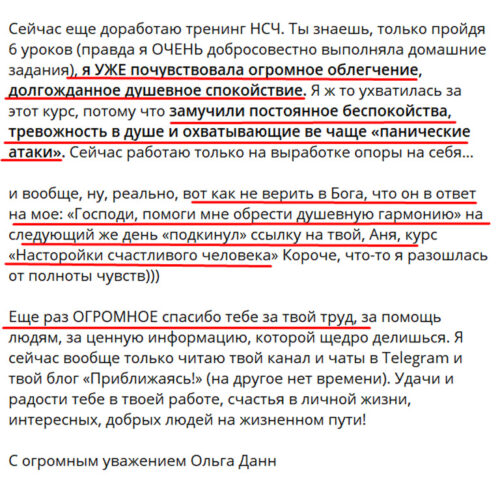 Сейчас еще доработаю тренинг НСЧ. Ты знаешь, только пройдя 6 уроков (правда я ОЧЕНЬ добросовестно выполняла домашние задания), я УЖЕ почувствовала огромное облегчение, долгожданное душевное спокойствие. Я ж то ухватилась за этот курс, потому что замучили постоянное беспокойства, тревожность в душе и охватывающие ве чаще «панические атаки». Сейчас работаю только на выработке опоры на себя...

и вообще, ну, реально, вот как не верить в Бога, что он в ответ на мое: «Господи, помоги мне обрести душевную гармонию» на следующий же день «подкинул» ссылку на твой, Аня, курс «Насторойки счастливого человека» Короче, что-то я разошлась от полноты чувств)))

Еще раз ОГРОМНОЕ спасибо тебе за твой труд, за помощь людям, за ценную информацию, которой щедро делишься. Я сейчас вообще только читаю твой канал и чаты в Telegram и твой блог «Приближаясь!» (на другое нет времени). Удачи и радости тебе в твоей работе, счастья в личной жизни, интересных, добрых людей на жизненном пути!

С огромным уважением Ольга Данн